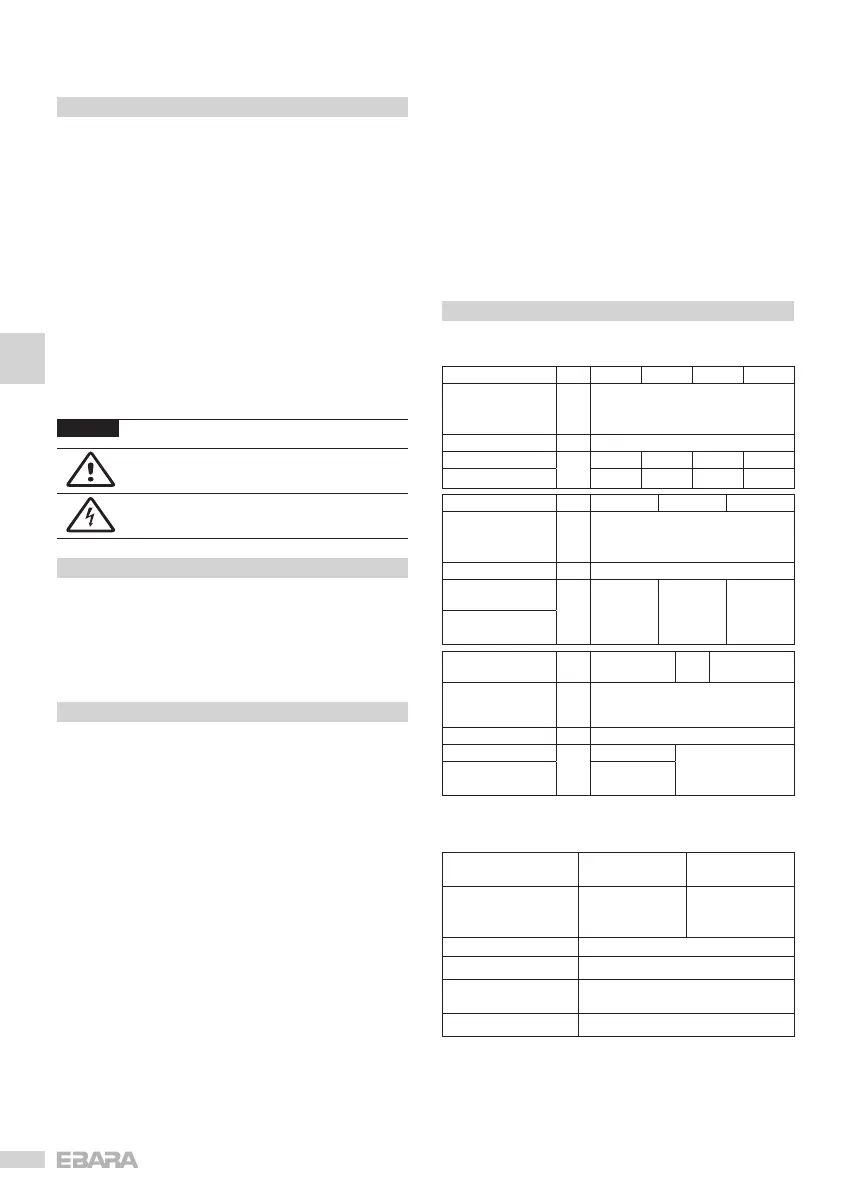 EBARA